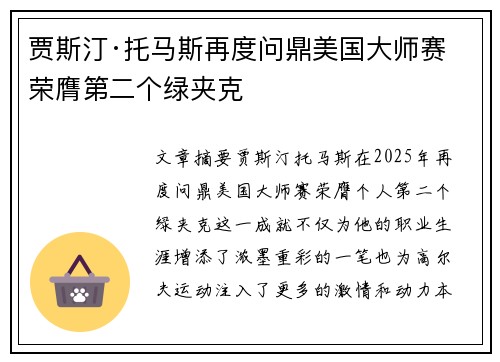 贾斯汀·托马斯再度问鼎美国大师赛荣膺第二个绿夹克

文章摘要贾斯汀托马斯在2025年再度问鼎美国大师赛荣膺个人第二个绿夹克这一成就不仅为他的职业生涯增添了浓墨重彩的一笔也为高尔夫运动注入了更多的激情和动力本